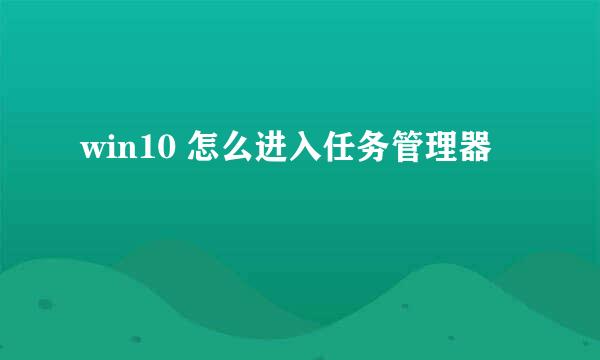 win10 怎么进入任务管理器